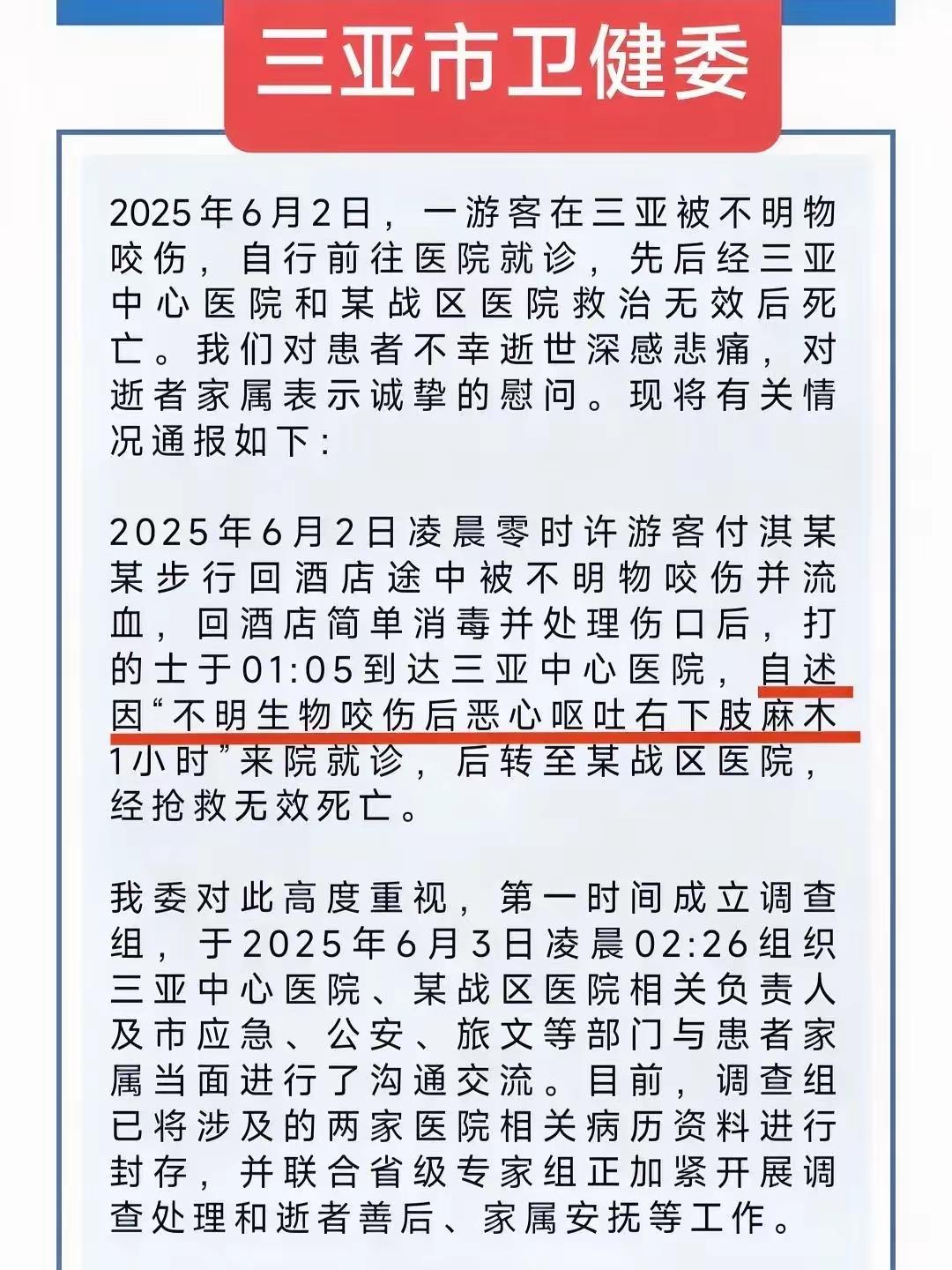 三亚市卫健委

2025年6月2日，一游客在三亚被不明物咬伤，自行前往医院就诊，先后经三亚中心医院和某战区医院救治无效后死亡。我们对患者不幸逝世深感悲痛，对逝者家属表示诚挚的慰问。现将有关情况通报如下：

2025年6月2日凌晨零时许游客付淇某某步行回酒店途中被不明物咬伤并流血，回酒店简单消毒并处理伤口后，打的士于01:05到达三亚中心医院，自述因“不明生物咬伤后恶心呕吐右下肢麻木1小时”来院就诊，后转至某战区医院，经抢救无效死亡。

我委对此高度重视，第一时间成立调查组，于2025年6月3日凌晨02:26组织三亚中心医院、某战区医院相关负责人及市应急、公安、旅文等部门与患者家属当面进行了沟通交流。目前，调查组已将涉及的两家医院相关病历资料进行封存，并联合省级专家组正加紧开展调查处理和逝者善后、家属安抚等工作。